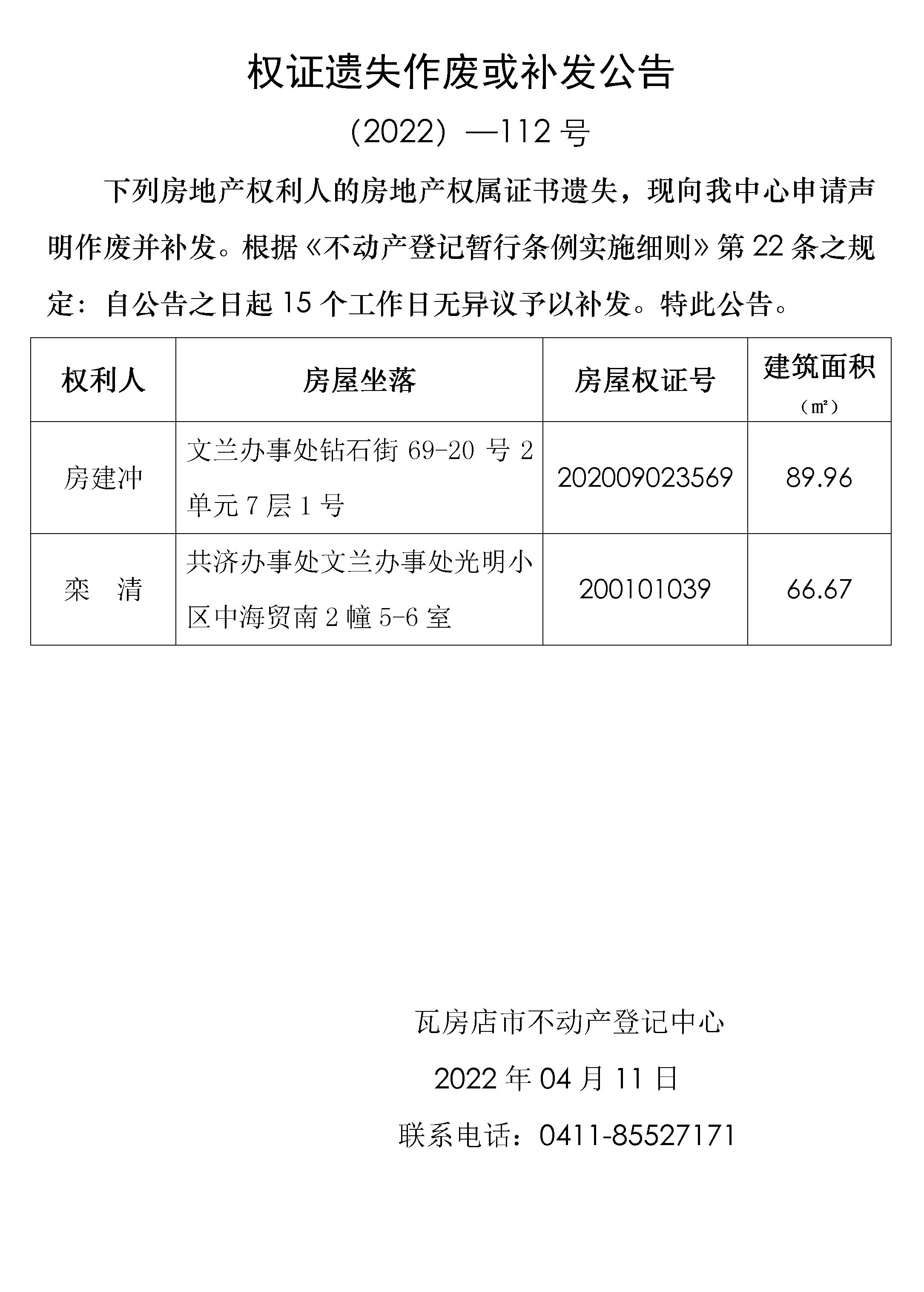 权证遗失作废或补发公告

（2022）—112 号

下列房地产权利人的房地产权属证书遗失，现向我中心申请声明作废并补发。根据《不动产登记暂行条例实施细则》第 22 条之规定：自公告之日起 15 个工作日无异议予以补发。特此公告。

| 权利人 | 房屋坐落 | 房屋权证号 | 建筑面积（㎡） |
|---|---|---|---|
| 房建冲 | 文兰办事处钻石街 69-20 号 2 单元 7 层 1 号 | 202009023569 | 89.96 |
| 栾　清 | 共济办事处文兰办事处光明小区中海贸南 2 幢 5-6 室 | 200101039 | 66.67 |

瓦房店市不动产登记中心

2022 年 04 月 11 日

联系电话：0411-85527171